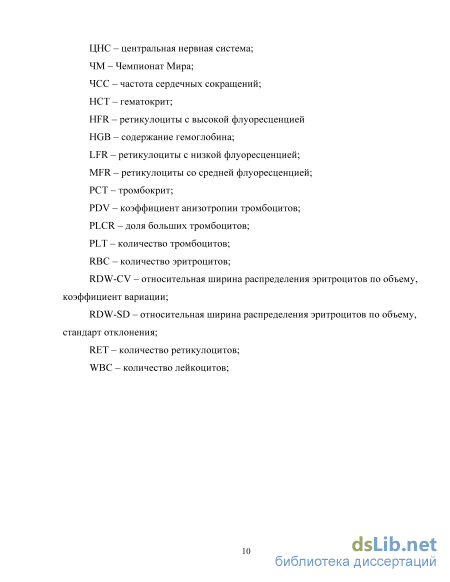 ЦНС – центральная нервная система;

ЧМ – Чемпионат Мира;

ЧСС – частота сердечных сокращений;

HCT – гематокрит;

HFR – ретикулоциты с высокой флуоресценцией

HGB – содержание гемоглобина;

LFR – ретикулоциты с низкой флуоресценцией;

MFR – ретикулоциты со средней флуоресценцией;

PCT – тромбокрит;

PDV – коэффициент анизотропии тромбоцитов;

PLCR – доля больших тромбоцитов;

PLT – количество тромбоцитов;

RBC – количество эритроцитов;

RDW-CV – относительная ширина распределения эритроцитов по объему, коэффициент вариации;

RDW-SD – относительная ширина распределения эритроцитов по объему, стандарт отклонения;

RET – количество ретикулоцитов;

WBC – количество лейкоцитов;

10

dsLib.net
библиотека диссертаций